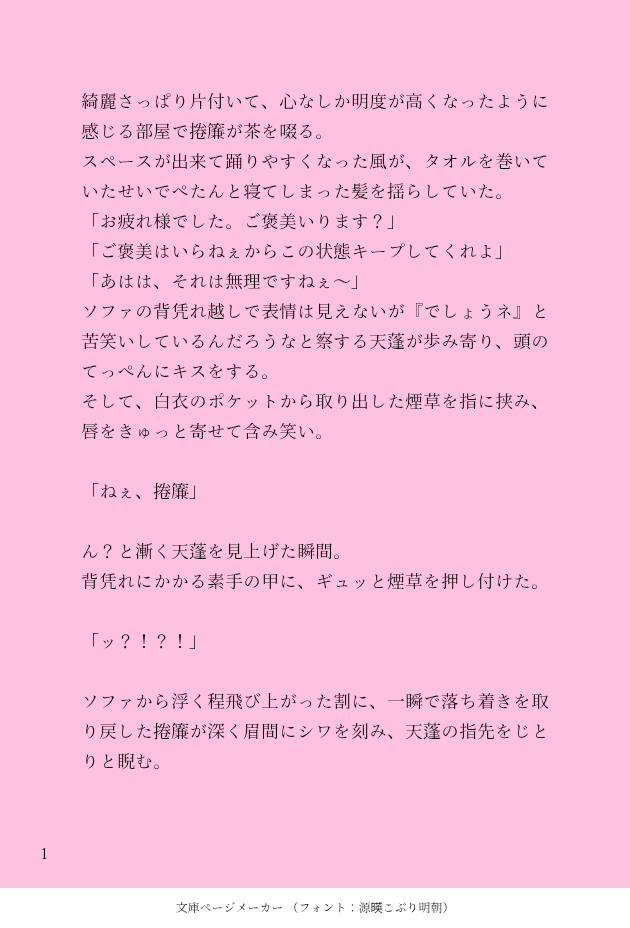 綺麗さっぱり片付いて、心なしか明度が高くなったように感じる部屋で捲簾が茶を啜る。

スペースが出来て踊りやすくなった風が、タオルを巻いていたせいでぺたんと寝てしまった髪を揺らしていた。

「お疲れ様でした。ご褒美いります？」

「ご褒美はいらねぇからこの状態キープしてくれよ」

「あはは、それは無理ですねぇ～」

ソファの背凭れ越しで表情は見えないが『でしょうネ』と苦笑いしているんだろうなと察する天蓬が歩み寄り、頭のてっぺんにキスをする。

そして、白衣のポケットから取り出した煙草を指に挟み、唇をきゅっと寄せて含み笑い。

「ねぇ、捲簾」

ん？と漸く天蓬を見上げた瞬間。

背凭れにかかる素手の甲に、ギュッと煙草を押し付けた。

「ッ？！？！」

ソファから浮く程飛び上がった割に、一瞬で落ち着きを取り戻した捲簾が深く眉間にシワを刻み、天蓬の指先をじとりと睨む。

1

文庫ページメーカー（フォント：源暎こぶり明朝）